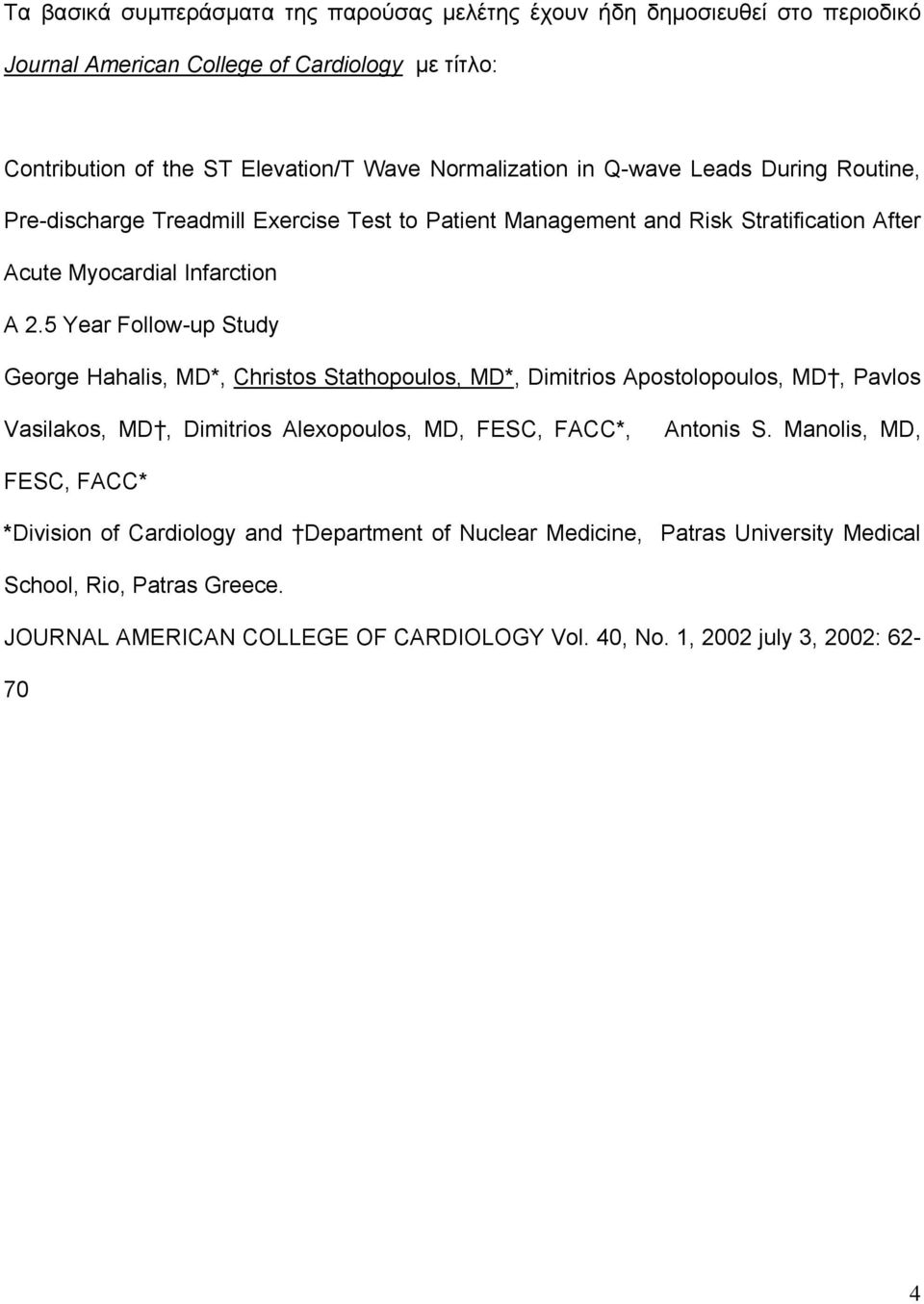 Τα βασικά συμπεράσματα της παρούσας μελέτης έχουν ήδη δημοσιευθεί στο περιοδικό Journal American College of Cardiology με τίτλο:

Contribution of the ST Elevation/T Wave Normalization in Q-wave Leads During Routine, Pre-discharge Treadmill Exercise Test to Patient Management and Risk Stratification After Acute Myocardial Infarction

A 2.5 Year Follow-up Study

George Hahalis, MD*, Christos Stathopoulos, MD*, Dimitrios Apostolopoulos, MD†, Pavlos Vasilakos, MD†, Dimitrios Alexopoulos, MD, FESC, FACC*, Antonis S. Manolis, MD, FESC, FACC*

*Division of Cardiology and †Department of Nuclear Medicine, Patras University Medical School, Rio, Patras Greece.

JOURNAL AMERICAN COLLEGE OF CARDIOLOGY Vol. 40, No. 1, 2002 july 3, 2002: 62-70

4